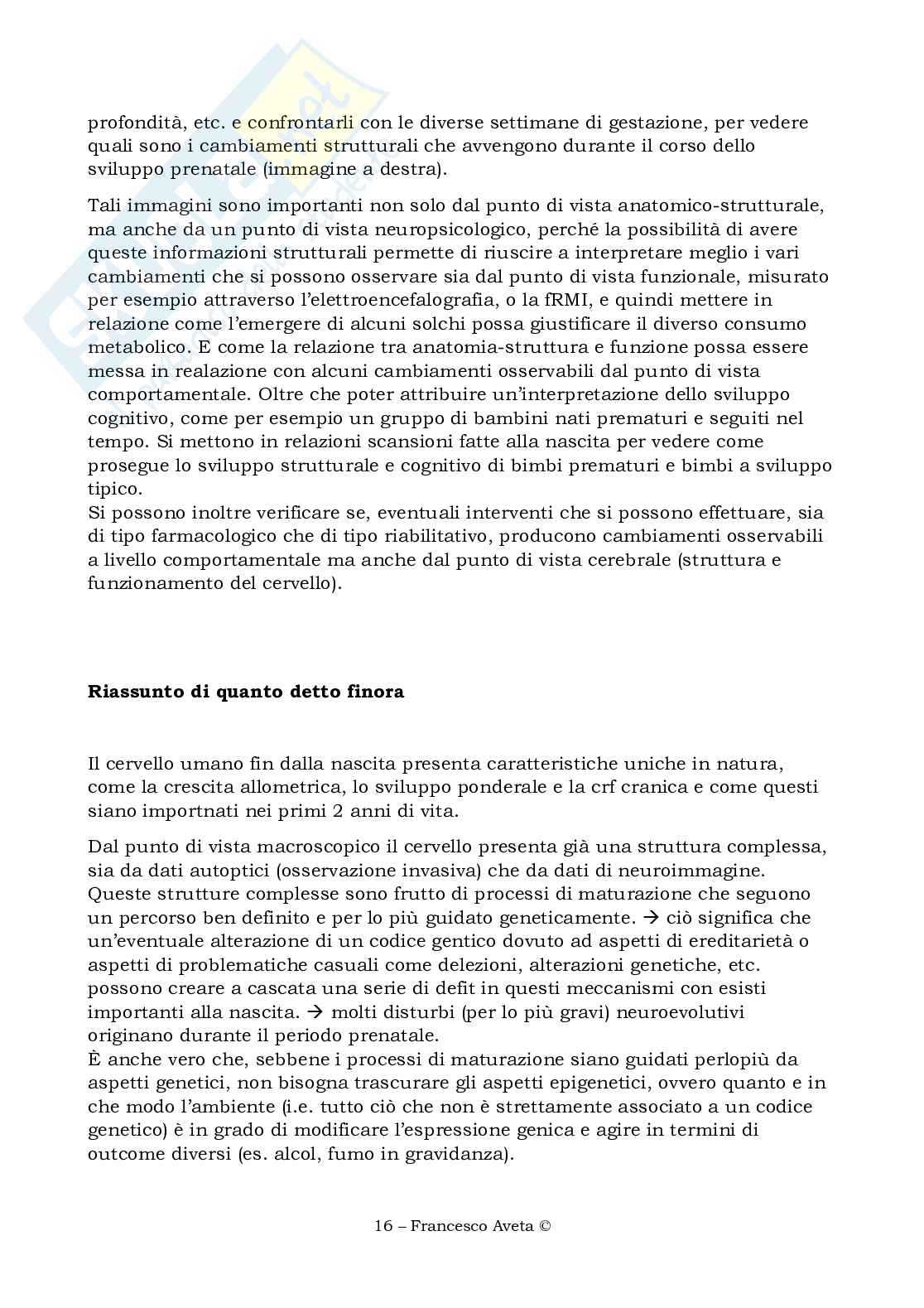 profondità, etc. e confrontarli con le diverse settimane di gestazione, per vedere quali sono i cambiamenti strutturali che avvengono durante il corso dello sviluppo prenatale (immagine a destra).

Tali immagini sono importanti non solo dal punto di vista anatomico-strutturale, ma anche da un punto di vista neuropsicologico, perché la possibilità di avere queste informazioni strutturali permette di riuscire a interpretare meglio i vari cambiamenti che si possono osservare sia dal punto di vista funzionale, misurato per esempio attraverso l'elettroencefalografia, o la fRMI, e quindi mettere in relazione come l'emergere di alcuni solchi possa giustificare il diverso consumo metabolico. E come la relazione tra anatomia-struttura e funzione possa essere messa in realazione con alcuni cambiamenti osservabili dal punto di vista comportamentale. Oltre che poter attribuire un'interpretazione dello sviluppo cognitivo, come per esempio un gruppo di bambini nati prematuri e seguiti nel tempo. Si mettono in relazioni scansioni fatte alla nascita per vedere come prosegue lo sviluppo strutturale e cognitivo di bimbi prematuri e bimbi a sviluppo tipico.
Si possono inoltre verificare se, eventuali interventi che si possono effettuare, sia di tipo farmacologico che di tipo riabilitativo, producono cambiamenti osservabili a livello comportamentale ma anche dal punto di vista cerebrale (struttura e funzionamento del cervello).

**Riassunto di quanto detto finora**

Il cervello umano fin dalla nascita presenta caratteristiche uniche in natura, come la crescita allometrica, lo sviluppo ponderale e la crf cranica e come questi siano importnati nei primi 2 anni di vita.

Dal punto di vista macroscopico il cervello presenta già una struttura complessa, sia da dati autoptici (osservazione invasiva) che da dati di neuroimmagine. Queste strutture complesse sono frutto di processi di maturazione che seguono un percorso ben definito e per lo più guidato geneticamente. → ciò significa che un'eventuale alterazione di un codice gentico dovuto ad aspetti di ereditarietà o aspetti di problematiche casuali come delezioni, alterazioni genetiche, etc. possono creare a cascata una serie di defit in questi meccanismi con esisti importanti alla nascita. → molti disturbi (per lo più gravi) neuroevolutivi originano durante il periodo prenatale.
È anche vero che, sebbene i processi di maturazione siano guidati perlopiù da aspetti genetici, non bisogna trascurare gli aspetti epigenetici, ovvero quanto e in che modo l'ambiente (i.e. tutto ciò che non è strettamente associato a un codice genetico) è in grado di modificare l'espressione genica e agire in termini di outcome diversi (es. alcol, fumo in gravidanza).

16 – Francesco Aveta ©